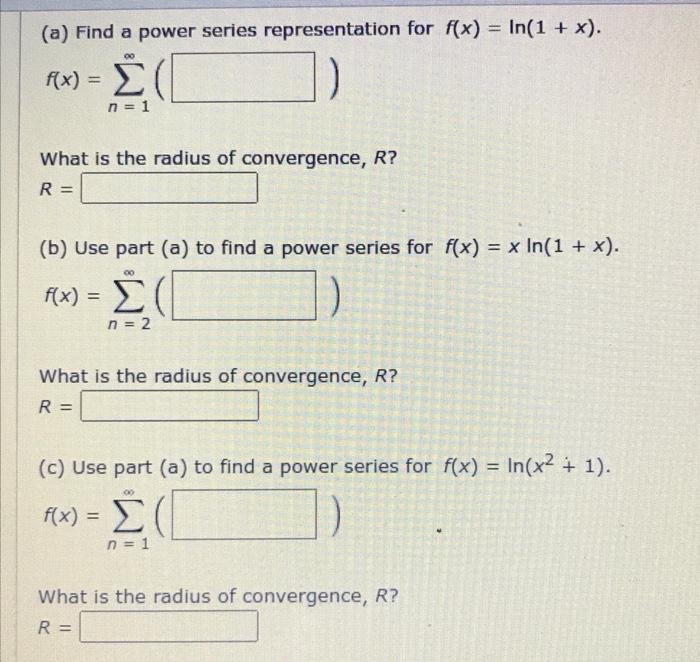 (a) Find a power series representation for $f(x) = \ln(1 + x)$.

$f(x) = \sum_{n=1}^{\infty} \left( \quad \right)$

What is the radius of convergence, $R$?

$R =$

(b) Use part (a) to find a power series for $f(x) = x \ln(1 + x)$.

$f(x) = \sum_{n=2}^{\infty} \left( \quad \right)$

What is the radius of convergence, $R$?

$R =$

(c) Use part (a) to find a power series for $f(x) = \ln(x^2 + 1)$.

$f(x) = \sum_{n=1}^{\infty} \left( \quad \right)$

What is the radius of convergence, $R$?

$R =$